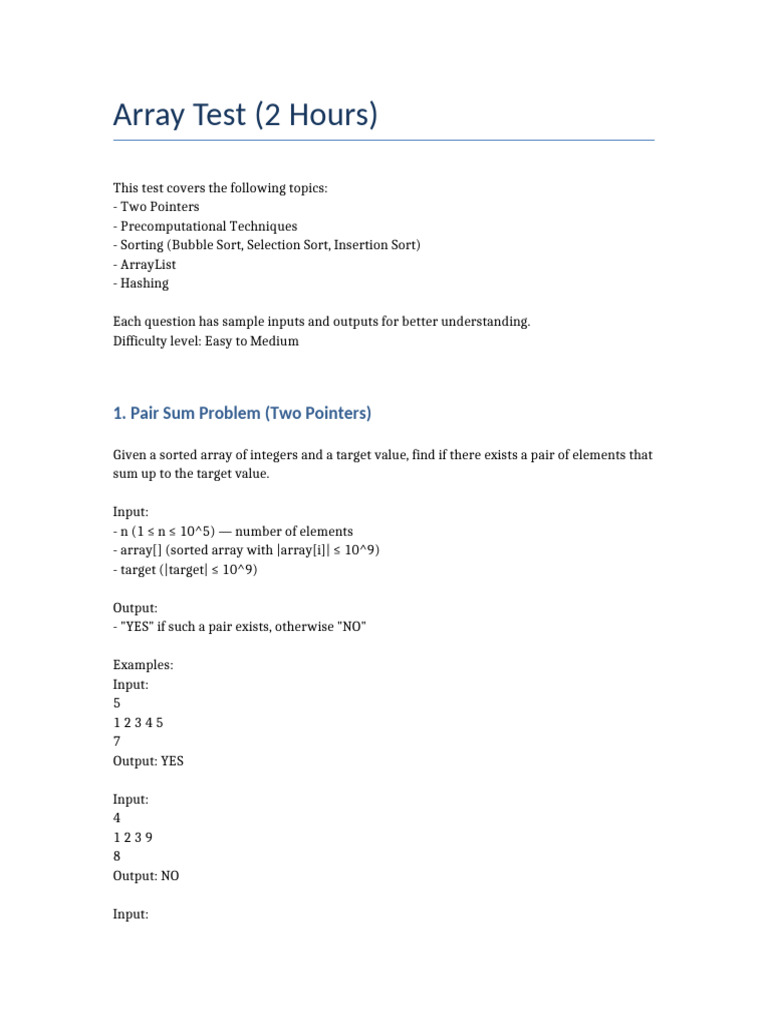 Array Test (2 Hours)

This test covers the following topics:
- Two Pointers
- Precomputational Techniques
- Sorting (Bubble Sort, Selection Sort, Insertion Sort)
- ArrayList
- Hashing

Each question has sample inputs and outputs for better understanding.
Difficulty level: Easy to Medium

1. Pair Sum Problem (Two Pointers)

Given a sorted array of integers and a target value, find if there exists a pair of elements that sum up to the target value.

Input:
- n (1 ≤ n ≤ 10^5) — number of elements
- array[] (sorted array with |array[i]| ≤ 10^9)
- target (|target| ≤ 10^9)

Output:
- "YES" if such a pair exists, otherwise "NO"

Examples:
Input:
5
1 2 3 4 5
7
Output: YES

Input:
4
1 2 3 9
8
Output: NO

Input: